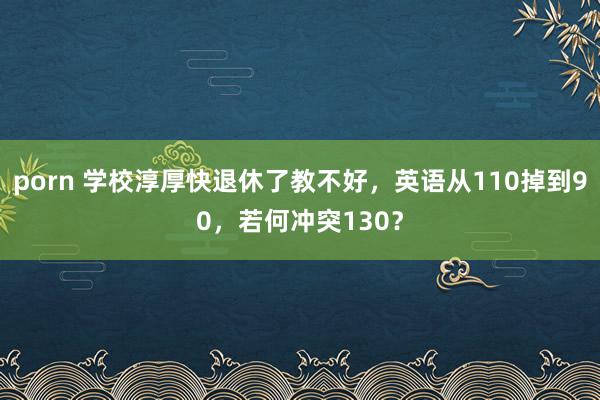 porn 学校淳厚快退休了教不好，英语从110掉到90，若何冲突130？